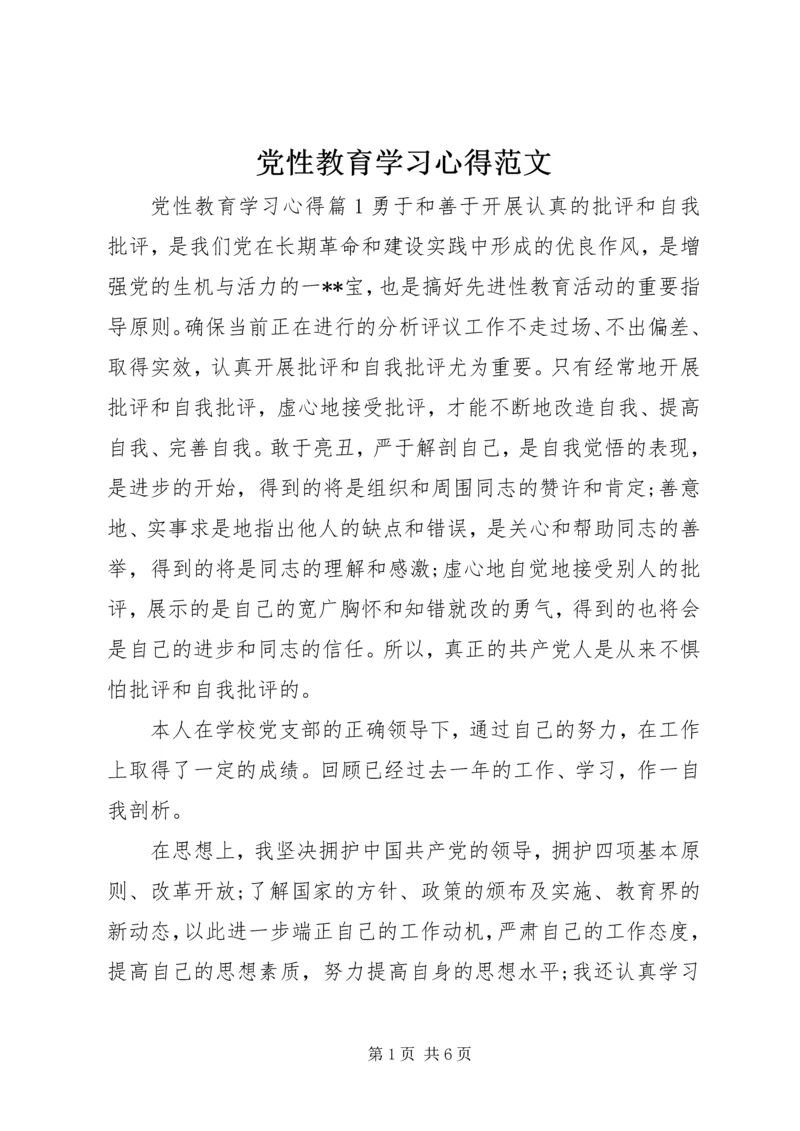 党性教育学习心得范文

党性教育学习心得篇1勇于和善于开展认真的批评和自我批评，是我们党在长期革命和建设实践中形成的优良作风，是增强党的生机与活力的一**宝，也是搞好先进性教育活动的重要指导原则。确保当前正在进行的分析评议工作不走过场、不出偏差、取得实效，认真开展批评和自我批评尤为重要。只有经常地开展批评和自我批评，虚心地接受批评，才能不断地改造自我、提高自我、完善自我。敢于亮丑，严于解剖自己，是自我觉悟的表现，是进步的开始，得到的将是组织和周围同志的赞许和肯定;善意地、实事求是地指出他人的缺点和错误，是关心和帮助同志的善举，得到的将是同志的理解和感激;虚心地自觉地接受别人的批评，展示的是自己的宽广胸怀和知错就改的勇气，得到的也将会是自己的进步和同志的信任。所以，真正的共产党人是从来不惧怕批评和自我批评的。

本人在学校党支部的正确领导下，通过自己的努力，在工作上取得了一定的成绩。回顾已经过去一年的工作、学习，作一自我剖析。

在思想上，我坚决拥护中国共产党的领导，拥护四项基本原则、改革开放;了解国家的方针、政策的颁布及实施、教育界的新动态，以此进一步端正自己的工作动机，严肃自己的工作态度，提高自己的思想素质，努力提高自身的思想水平;我还认真学习

第1页 共6页